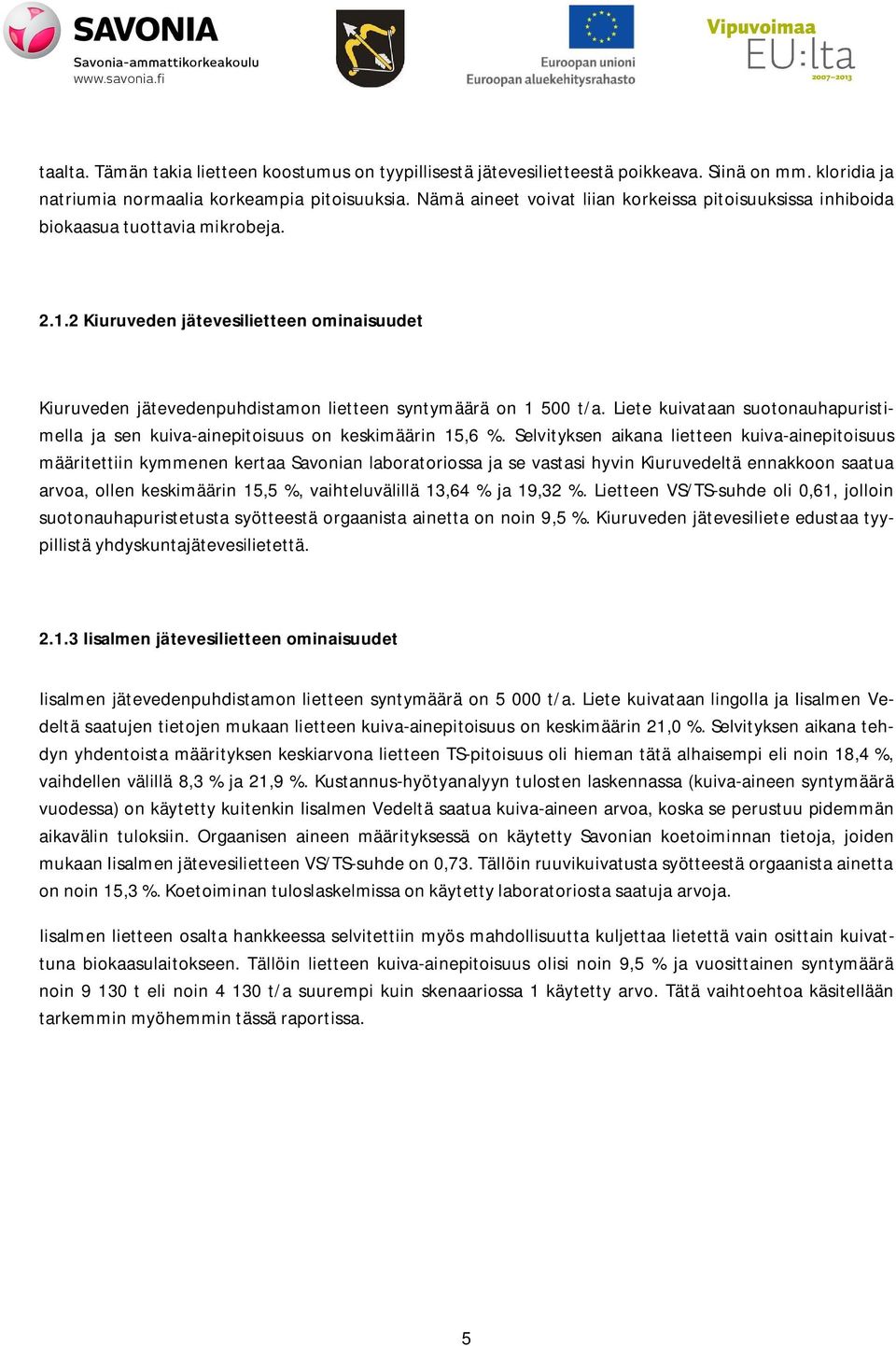 SAVONIA
Savonia-ammattikorkeakoulu
www.savonia.fi

Euroopan unioni
Euroopan aluekehitysrahasto

Vipuvoimaa
EU:lta
2007–2013

taalta. Tämän takia lietteen koostumus on tyypillisestä jätevesilietteestä poikkeava. Siinä on mm. kloridia ja natriumia normaalia korkeampia pitoisuuksia. Nämä aineet voivat liian korkeissa pitoisuuksissa inhiboida biokaasua tuottavia mikrobeja.

2.1.2 Kiuruveden jätevesilietteen ominaisuudet

Kiuruveden jätevedenpuhdistamon lietteen syntymäärä on 1 500 t/a. Liete kuivataan suotonauhapuristimella ja sen kuiva-ainepitoisuus on keskimäärin 15,6 %. Selvityksen aikana lietteen kuiva-ainepitoisuus määritettiin kymmenen kertaa Savonian laboratoriossa ja se vastasi hyvin Kiuruvedeltä ennakkoon saatua arvoa, ollen keskimäärin 15,5 %, vaihteluvälillä 13,64 % ja 19,32 %. Lietteen VS/TS-suhde oli 0,61, jolloin suotonauhapuristetusta syötteestä orgaanista ainetta on noin 9,5 %. Kiuruveden jätevesiliete edustaa tyypillistä yhdyskuntajätevesilietettä.

2.1.3 Iisalmen jätevesilietteen ominaisuudet

Iisalmen jätevedenpuhdistamon lietteen syntymäärä on 5 000 t/a. Liete kuivataan lingolla ja Iisalmen Vedeltä saatujen tietojen mukaan lietteen kuiva-ainepitoisuus on keskimäärin 21,0 %. Selvityksen aikana tehdyn yhdentoista määrityksen keskiarvona lietteen TS-pitoisuus oli hieman tätä alhaisempi eli noin 18,4 %, vaihdellen välillä 8,3 % ja 21,9 %. Kustannus-hyötyanalyyn tulosten laskennassa (kuiva-aineen syntymäärä vuodessa) on käytetty kuitenkin Iisalmen Vedeltä saatua kuiva-aineen arvoa, koska se perustuu pidemmän aikavälin tuloksiin. Orgaanisen aineen määrityksessä on käytetty Savonian koetoiminnan tietoja, joiden mukaan Iisalmen jätevesilietteen VS/TS-suhde on 0,73. Tällöin ruuvikuivatusta syötteestä orgaanista ainetta on noin 15,3 %. Koetoiminan tuloslaskelmissa on käytetty laboratoriosta saatuja arvoja.

Iisalmen lietteen osalta hankkeessa selvitettiin myös mahdollisuutta kuljettaa lietettä vain osittain kuivattuna biokaasulaitokseen. Tällöin lietteen kuiva-ainepitoisuus olisi noin 9,5 % ja vuosittainen syntymäärä noin 9 130 t eli noin 4 130 t/a suurempi kuin skenaariossa 1 käytetty arvo. Tätä vaihtoehtoa käsitellään tarkemmin myöhemmin tässä raportissa.

5